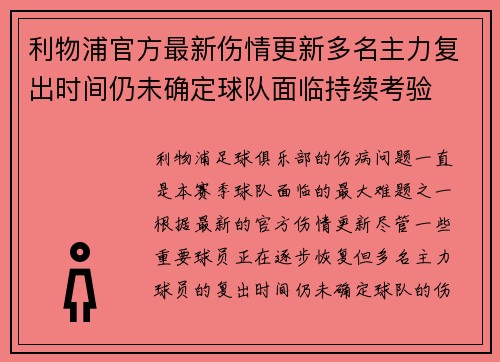 利物浦官方最新伤情更新多名主力复出时间仍未确定球队面临持续考验

利物浦足球俱乐部的伤病问题一直是本赛季球队面临的最大难题之一根据最新的官方伤情更新尽管一些重要球员正在逐步恢复但多名主力球员的复出时间仍未确定球队的伤